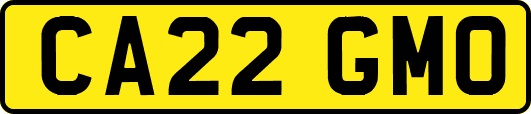 CA22 GMO